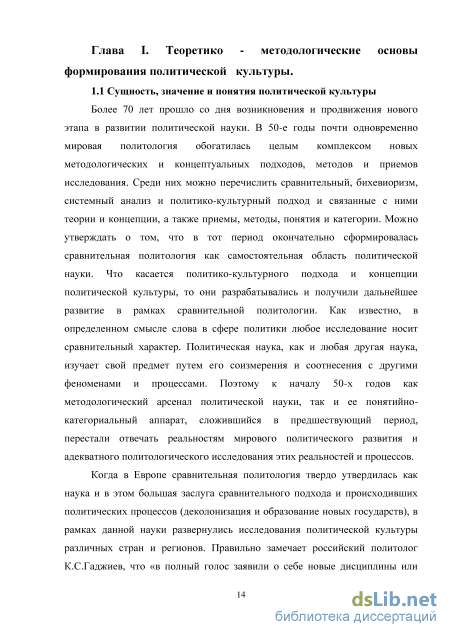 Глава I. Теоретико - методологические основы формирования политической культуры.

1.1 Сущность, значение и понятия политической культуры

Более 70 лет прошло со дня возникновения и продвижения нового этапа в развитии политической науки. В 50-е годы почти одновременно мировая политология обогатилась целым комплексом новых методологических и концептуальных подходов, методов и приемов исследования. Среди них можно перечислить сравнительный, бихевиоризм, системный анализ и политико-культурный подход и связанные с ними теории и концепции, а также приемы, методы, понятия и категории. Можно утверждать о том, что в тот период окончательно сформировалась сравнительная политология как самостоятельная область политической науки. Что касается политико-культурного подхода и концепции политической культуры, то они разрабатывались и получили дальнейшее развитие в рамках сравнительной политологии. Как известно, в определенном смысле слова в сфере политики любое исследование носит сравнительный характер. Политическая наука, как и любая другая наука, изучает свой предмет путем его соизмерения и соотнесения с другими феноменами и процессами. Поэтому к началу 50-х годов как методологический арсенал политической науки, так и ее понятийно-категориальный аппарат, сложившийся в предшествующий период, перестали отвечать реальностям мирового политического развития и адекватного политологического исследования этих реальностей и процессов.

Когда в Европе сравнительная политология твердо утвердилась как наука и в этом большая заслуга сравнительного подхода и происходивших политических процессов (деколонизация и образование новых государств), в рамках данной науки развернулись исследования политической культуры различных стран и регионов. Правильно замечает российский политолог К.С.Гаджиев, что «в полный голос заявили о себе новые дисциплины или

14

dsLib.net
библиотека диссертаций